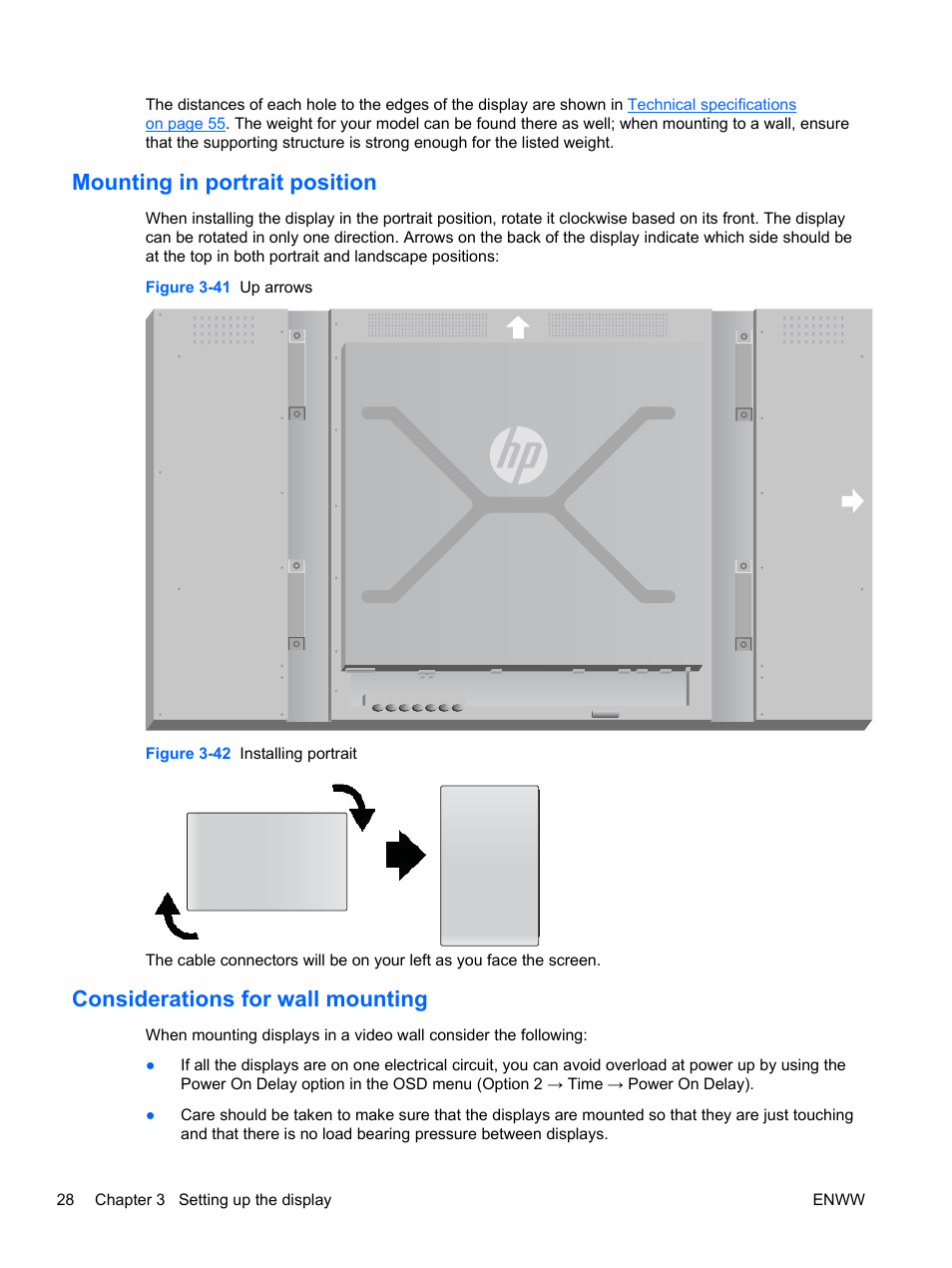 The distances of each hole to the edges of the display are shown in Technical specifications on page 55. The weight for your model can be found there as well; when mounting to a wall, ensure that the supporting structure is strong enough for the listed weight.

Mounting in portrait position

When installing the display in the portrait position, rotate it clockwise based on its front. The display can be rotated in only one direction. Arrows on the back of the display indicate which side should be at the top in both portrait and landscape positions:

Figure 3-41 Up arrows

hp

Figure 3-42 Installing portrait

The cable connectors will be on your left as you face the screen.

Considerations for wall mounting

When mounting displays in a video wall consider the following:

● If all the displays are on one electrical circuit, you can avoid overload at power up by using the Power On Delay option in the OSD menu (Option 2 → Time → Power On Delay).

● Care should be taken to make sure that the displays are mounted so that they are just touching and that there is no load bearing pressure between displays.

28 Chapter 3 Setting up the display ENWW